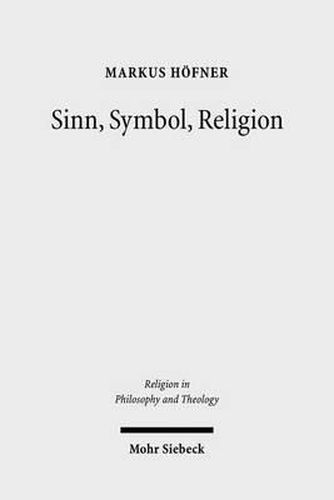 MARKUS HÖFNER

Sinn, Symbol, Religion

Religion in Philosophy and Theology

Mohr Siebeck